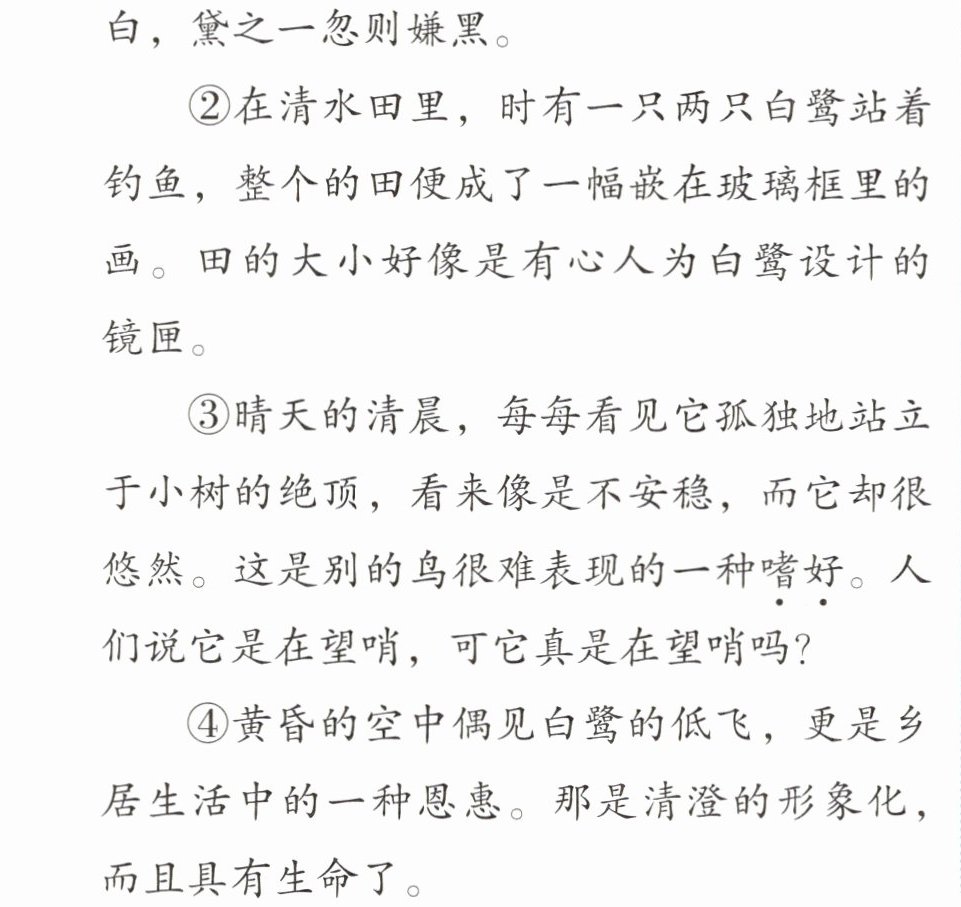 白，黛之一忽则嫌黑。

②在清水田里，时有一只两只白鹭站着钓鱼，整个的田便成了一幅嵌在玻璃框里的画。田的大小好像是有心人为白鹭设计的镜匣。

③晴天的清晨，每每看见它孤独地站立于小树的绝顶，看来像是不安稳，而它却很悠然。这是别的鸟很难表现的一种嗜好。人们说它是在望哨，可它真是在望哨吗？

④黄昏的空中偶见白鹭的低飞，更是乡居生活中的一种恩惠。那是清澄的形象化，而且具有生命了。